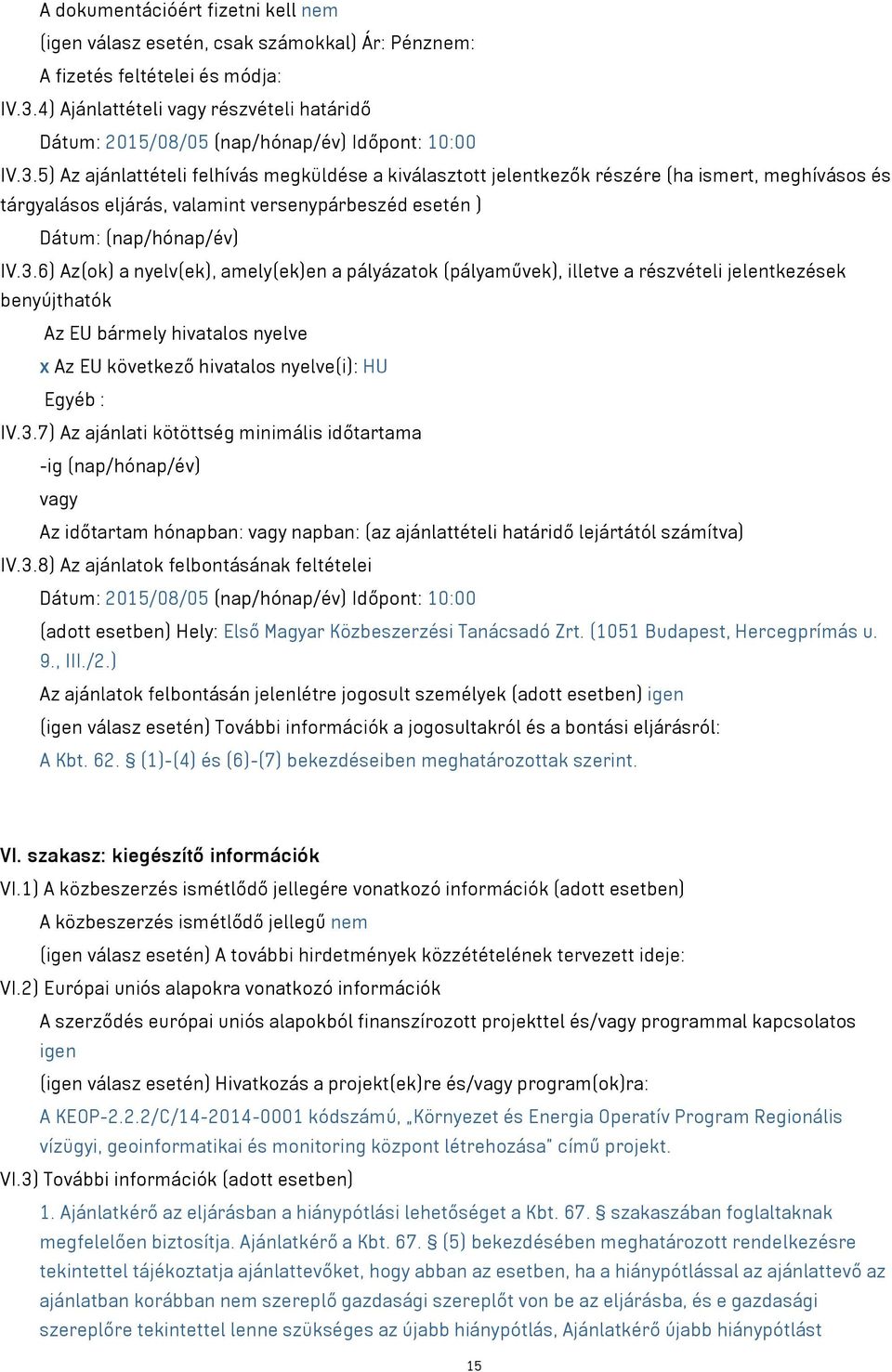 A dokumentációért fizetni kell nem
(igen válasz esetén, csak számokkal) Ár: Pénznem:
A fizetés feltételei és módja:
IV.3.4) Ajánlattételi vagy részvételi határidő
Dátum: 2015/08/05 (nap/hónap/év) Időpont: 10:00
IV.3.5) Az ajánlattételi felhívás megküldése a kiválasztott jelentkezők részére (ha ismert, meghívásos és tárgyalásos eljárás, valamint versenypárbeszéd esetén )
Dátum: (nap/hónap/év)
IV.3.6) Az(ok) a nyelv(ek), amely(ek)en a pályázatok (pályaművek), illetve a részvételi jelentkezések benyújthatók
Az EU bármely hivatalos nyelve
x Az EU következő hivatalos nyelve(i): HU
Egyéb :
IV.3.7) Az ajánlati kötöttség minimális időtartama
-ig (nap/hónap/év)
vagy
Az időtartam hónapban: vagy napban: (az ajánlattételi határidő lejártától számítva)
IV.3.8) Az ajánlatok felbontásának feltételei
Dátum: 2015/08/05 (nap/hónap/év) Időpont: 10:00
(adott esetben) Hely: Első Magyar Közbeszerzési Tanácsadó Zrt. (1051 Budapest, Hercegprímás u. 9., III./2.)
Az ajánlatok felbontásán jelenlétre jogosult személyek (adott esetben) igen
(igen válasz esetén) További információk a jogosultakról és a bontási eljárásról:
A Kbt. 62. § (1)-(4) és (6)-(7) bekezdéseiben meghatározottak szerint.

VI. szakasz: kiegészítő információk
VI.1) A közbeszerzés ismétlődő jellegére vonatkozó információk (adott esetben)
A közbeszerzés ismétlődő jellegű nem
(igen válasz esetén) A további hirdetmények közzétételének tervezett ideje:
VI.2) Európai uniós alapokra vonatkozó információk
A szerződés európai uniós alapokból finanszírozott projekttel és/vagy programmal kapcsolatos igen
(igen válasz esetén) Hivatkozás a projekt(ek)re és/vagy program(ok)ra:
A KEOP-2.2.2/C/14-2014-0001 kódszámú, „Környezet és Energia Operatív Program Regionális vízügyi, geoinformatikai és monitoring központ létrehozása" című projekt.
VI.3) További információk (adott esetben)
1. Ajánlatkérő az eljárásban a hiánypótlási lehetőséget a Kbt. 67. § szakaszában foglaltaknak megfelelően biztosítja. Ajánlatkérő a Kbt. 67. § (5) bekezdésében meghatározott rendelkezésre tekintettel tájékoztatja ajánlattevőket, hogy abban az esetben, ha a hiánypótlással az ajánlattevő az ajánlatban korábban nem szereplő gazdasági szereplőt von be az eljárásba, és e gazdasági szereplőre tekintettel lenne szükséges az újabb hiánypótlás, Ajánlatkérő újabb hiánypótlást

15